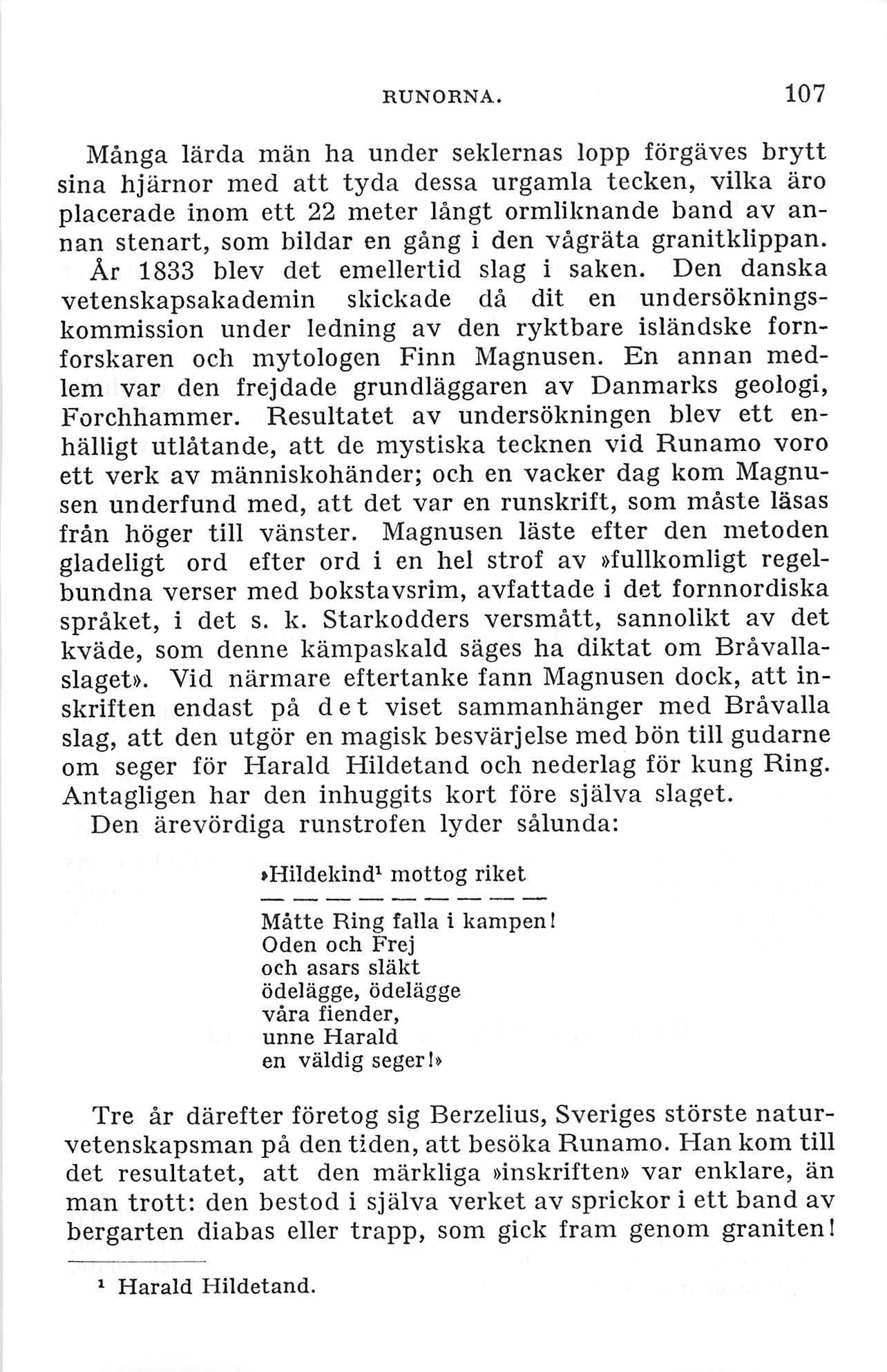 RUNORNA. 107

Många lärda män ha under seklernas lopp förgäves brytt sina hjärnor med att tyda dessa urgamla tecken, vilka äro placerade inom ett 22 meter långt ormliknande band av annan stenart, som bildar en gång i den vågräta granitklippan.

År 1833 blev det emellertid slag i saken. Den danska vetenskapsakademin skickade då dit en undersökningskommission under ledning av den ryktbare isländske fornforskaren och mytologen Finn Magnusen. En annan medlem var den frejdade grundläggaren av Danmarks geologi, Forchhammer. Resultatet av undersökningen blev ett enhälligt utlåtande, att de mystiska tecknen vid Runamo voro ett verk av människohänder; och en vacker dag kom Magnusen underfund med, att det var en runskrift, som måste läsas från höger till vänster. Magnusen läste efter den metoden gladeligt ord efter ord i en hel strof av »fullkomligt regelbundna verser med bokstavsrim, avfattade i det fornnordiska språket, i det s. k. Starkodders versmått, sannolikt av det kväde, som denne kämpaskald säges ha diktat om Bråvallaslaget». Vid närmare eftertanke fann Magnusen dock, att inskriften endast på det viset sammanhänger med Bråvalla slag, att den utgör en magisk besvärjelse med bön till gudarne om seger för Harald Hildetand och nederlag för kung Ring. Antagligen har den inhuggits kort före själva slaget.

Den ärevördiga runstrofen lyder sålunda:

»Hildekind¹ mottog riket
— — — — — — — — —
Måtte Ring falla i kampen!
Oden och Frej
och asars släkt
ödelägge, ödelägge
våra fiender,
unne Harald
en väldig seger!»

Tre år därefter företog sig Berzelius, Sveriges störste naturvetenskapsman på den tiden, att besöka Runamo. Han kom till det resultatet, att den märkliga »inskriften» var enklare, än man trott: den bestod i själva verket av sprickor i ett band av bergarten diabas eller trapp, som gick fram genom graniten!

¹ Harald Hildetand.